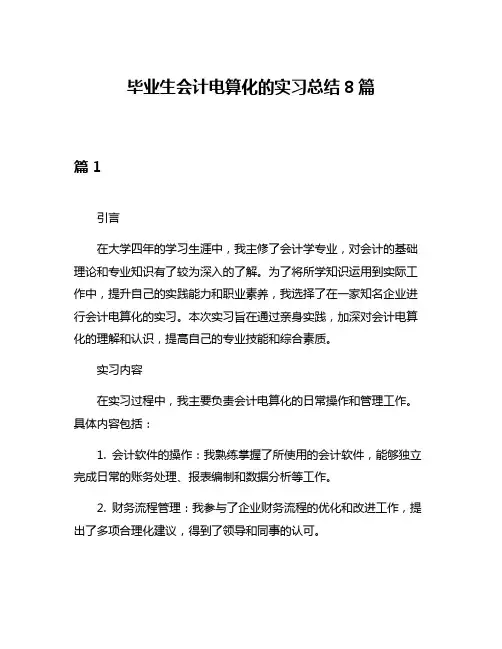 毕业生会计电算化的实习总结 8 篇

篇 1

引言

在大学四年的学习生涯中，我主修了会计学专业，对会计的基础理论和专业知识有了较为深入的了解。为了将所学知识运用到实际工作中，提升自己的实践能力和职业素养，我选择了在一家知名企业进行会计电算化的实习。本次实习旨在通过亲身实践，加深对会计电算化的理解和认识，提高自己的专业技能和综合素质。

实习内容

在实习过程中，我主要负责会计电算化的日常操作和管理工作。具体内容包括：

1. 会计软件的操作：我熟练掌握了所使用的会计软件，能够独立完成日常的账务处理、报表编制和数据分析等工作。

2. 财务流程管理：我参与了企业财务流程的优化和改进工作，提出了多项合理化建议，得到了领导和同事的认可。